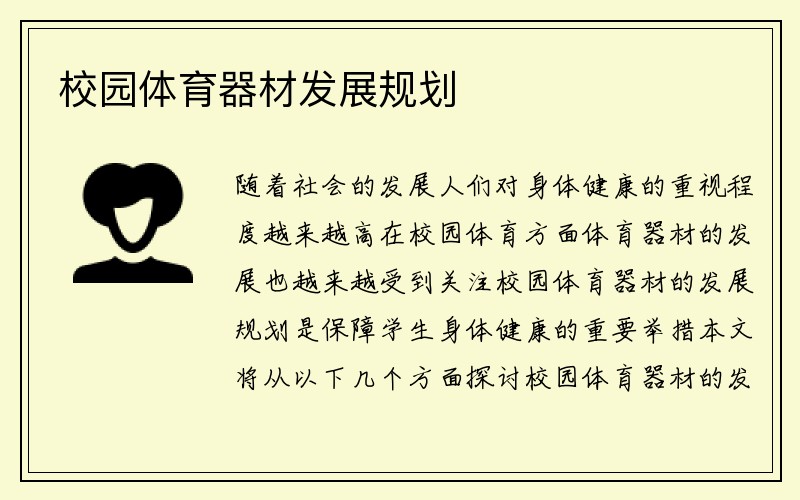 校园体育器材发展规划

随着社会的发展人们对身体健康的重视程度越来越高在校园体育方面体育器材的发展也越来越受到关注校园体育器材的发展规划是保障学生身体健康的重要举措本文将从以下几个方面探讨校园体育器材的发